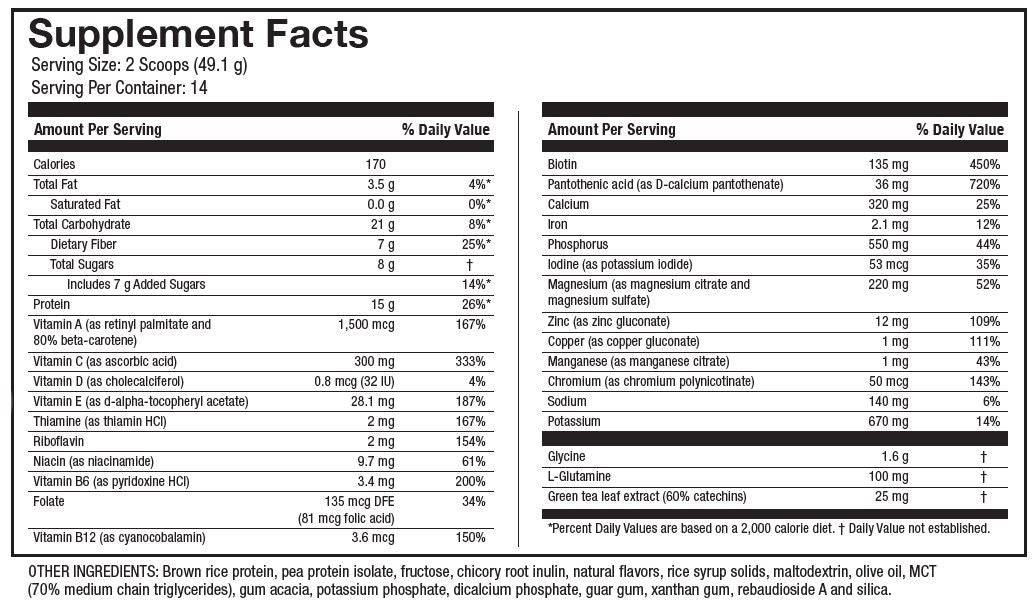 Supplement Facts
Serving Size: 2 Scoops (49.1 g)
Serving Per Container: 14

| Amount Per Serving | | % Daily Value |
|---|---|---|
| Calories | 170 | |
| Total Fat | 3.5 g | 4%* |
| Saturated Fat | 0.0 g | 0%* |
| Total Carbohydrate | 21 g | 8%* |
| Dietary Fiber | 7 g | 25%* |
| Total Sugars | 8 g | † |
| Includes 7 g Added Sugars | | 14%* |
| Protein | 15 g | 26%* |
| Vitamin A (as retinyl palmitate and 80% beta-carotene) | 1,500 mcg | 167% |
| Vitamin C (as ascorbic acid) | 300 mg | 333% |
| Vitamin D (as cholecalciferol) | 0.8 mcg (32 IU) | 4% |
| Vitamin E (as d-alpha-tocopheryl acetate) | 28.1 mg | 187% |
| Thiamine (as thiamin HCl) | 2 mg | 167% |
| Riboflavin | 2 mg | 154% |
| Niacin (as niacinamide) | 9.7 mg | 61% |
| Vitamin B6 (as pyridoxine HCl) | 3.4 mg | 200% |
| Folate | 135 mcg DFE (81 mcg folic acid) | 34% |
| Vitamin B12 (as cyanocobalamin) | 3.6 mcg | 150% |

| Amount Per Serving | | % Daily Value |
|---|---|---|
| Biotin | 135 mg | 450% |
| Pantothenic acid (as D-calcium pantothenate) | 36 mg | 720% |
| Calcium | 320 mg | 25% |
| Iron | 2.1 mg | 12% |
| Phosphorus | 550 mg | 44% |
| Iodine (as potassium iodide) | 53 mcg | 35% |
| Magnesium (as magnesium citrate and magnesium sulfate) | 220 mg | 52% |
| Zinc (as zinc gluconate) | 12 mg | 109% |
| Copper (as copper gluconate) | 1 mg | 111% |
| Manganese (as manganese citrate) | 1 mg | 43% |
| Chromium (as chromium polynicotinate) | 50 mcg | 143% |
| Sodium | 140 mg | 6% |
| Potassium | 670 mg | 14% |
| Glycine | 1.6 g | † |
| L-Glutamine | 100 mg | † |
| Green tea leaf extract (60% catechins) | 25 mg | † |

*Percent Daily Values are based on a 2,000 calorie diet. † Daily Value not established.

OTHER INGREDIENTS: Brown rice protein, pea protein isolate, fructose, chicory root inulin, natural flavors, rice syrup solids, maltodextrin, olive oil, MCT (70% medium chain triglycerides), gum acacia, potassium phosphate, dicalcium phosphate, guar gum, xanthan gum, rebaudioside A and silica.